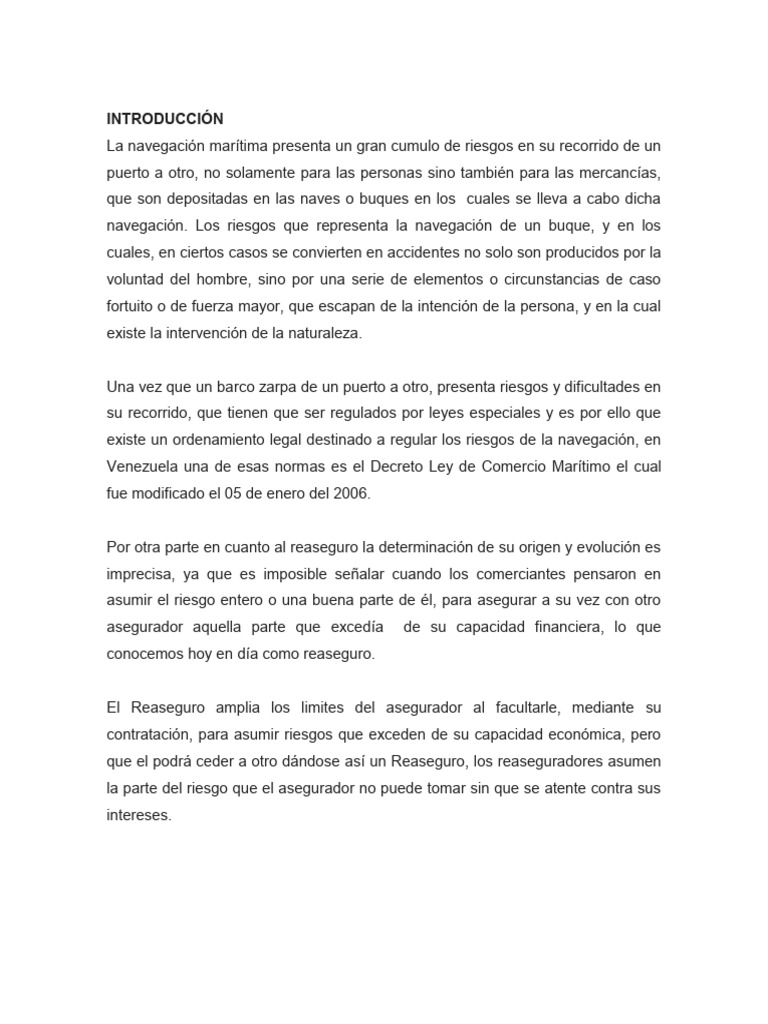 INTRODUCCIÓN
La navegación marítima presenta un gran cumulo de riesgos en su recorrido de un puerto a otro, no solamente para las personas sino también para las mercancías, que son depositadas en las naves o buques en los cuales se lleva a cabo dicha navegación. Los riesgos que representa la navegación de un buque, y en los cuales, en ciertos casos se convierten en accidentes no solo son producidos por la voluntad del hombre, sino por una serie de elementos o circunstancias de caso fortuito o de fuerza mayor, que escapan de la intención de la persona, y en la cual existe la intervención de la naturaleza.

Una vez que un barco zarpa de un puerto a otro, presenta riesgos y dificultades en su recorrido, que tienen que ser regulados por leyes especiales y es por ello que existe un ordenamiento legal destinado a regular los riesgos de la navegación, en Venezuela una de esas normas es el Decreto Ley de Comercio Marítimo el cual fue modificado el 05 de enero del 2006.

Por otra parte en cuanto al reaseguro la determinación de su origen y evolución es imprecisa, ya que es imposible señalar cuando los comerciantes pensaron en asumir el riesgo entero o una buena parte de él, para asegurar a su vez con otro asegurador aquella parte que excedía de su capacidad financiera, lo que conocemos hoy en día como reaseguro.

El Reaseguro amplia los limites del asegurador al facultarle, mediante su contratación, para asumir riesgos que exceden de su capacidad económica, pero que el podrá ceder a otro dándose así un Reaseguro, los reaseguradores asumen la parte del riesgo que el asegurador no puede tomar sin que se atente contra sus intereses.